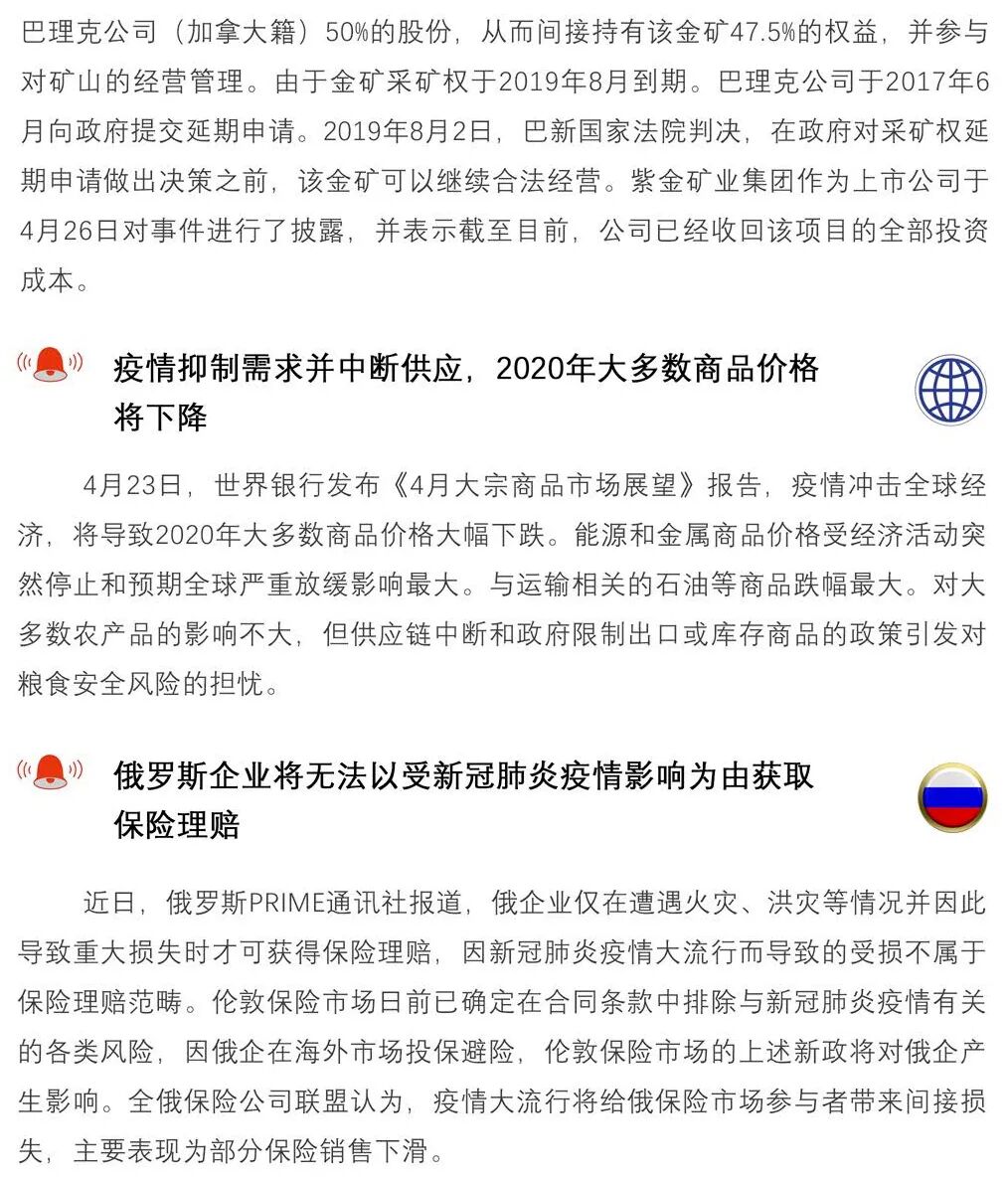 巴理克公司（加拿大籍）50%的股份，从而间接持有该金矿47.5%的权益，并参与对矿山的经营管理。由于金矿采矿权于2019年8月到期。巴理克公司于2017年6月向政府提交延期申请。2019年8月2日，巴新国家法院判决，在政府对采矿权延期申请做出决策之前，该金矿可以继续合法经营。紫金矿业集团作为上市公司于4月26日对事件进行了披露，并表示截至目前，公司已经收回该项目的全部投资成本。

疫情抑制需求并中断供应，2020年大多数商品价格将下降

4月23日，世界银行发布《4月大宗商品市场展望》报告，疫情冲击全球经济，将导致2020年大多数商品价格大幅下跌。能源和金属商品价格受经济活动突然停止和预期全球严重放缓影响最大。与运输相关的石油等商品跌幅最大。对大多数农产品的影响不大，但供应链中断和政府限制出口或库存商品的政策引发对粮食安全风险的担忧。

俄罗斯企业将无法以受新冠肺炎疫情影响为由获取保险理赔

近日，俄罗斯PRIME通讯社报道，俄企业仅在遭遇火灾、洪灾等情况并因此导致重大损失时才可获得保险理赔，因新冠肺炎疫情大流行而导致的受损不属于保险理赔范畴。伦敦保险市场日前已确定在合同条款中排除与新冠肺炎疫情有关的各类风险，因俄企在海外市场投保避险，伦敦保险市场的上述新政将对俄企产生影响。全俄保险公司联盟认为，疫情大流行将给俄保险市场参与者带来间接损失，主要表现为部分保险销售下滑。